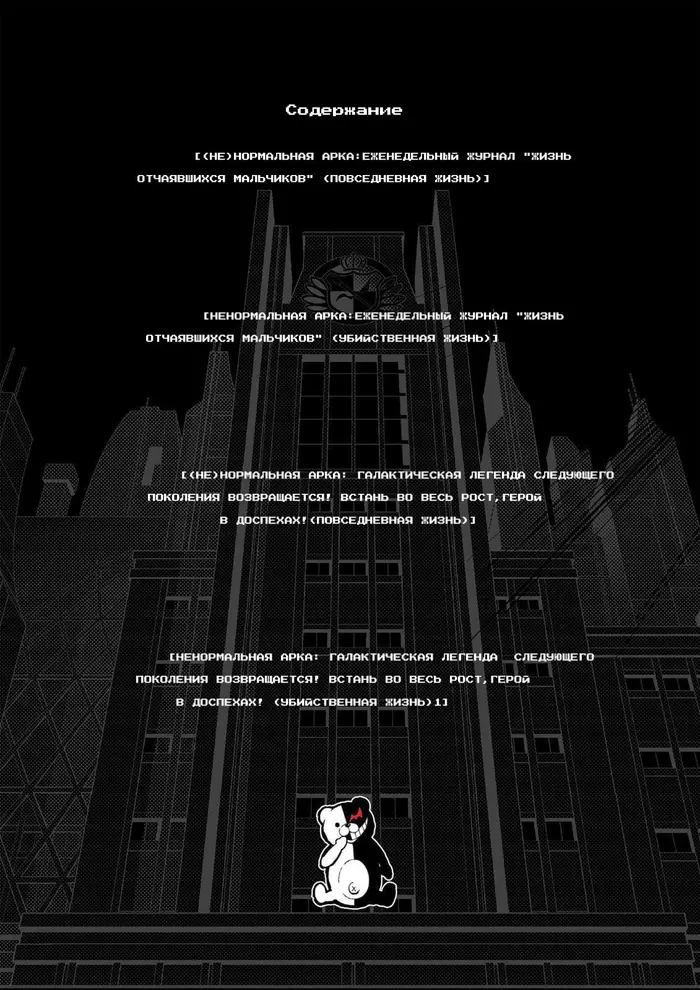 Содержание

[(НЕ)НОРМАЛЬНАЯ АРКА:ЕЖЕНЕДЕЛЬНЫЙ ЖУРНАЛ "ЖИЗНЬ ОТЧАЯВШИХСЯ МАЛЬЧИКОВ" (ПОВСЕДНЕВНАЯ ЖИЗНЬ)]

[НЕНОРМАЛЬНАЯ АРКА:ЕЖЕНЕДЕЛЬНЫЙ ЖУРНАЛ "ЖИЗНЬ ОТЧАЯВШИХСЯ МАЛЬЧИКОВ" (УБИЙСТВЕННАЯ ЖИЗНЬ)]

[(НЕ)НОРМАЛЬНАЯ АРКА: ГАЛАКТИЧЕСКАЯ ЛЕГЕНДА СЛЕДУЮЩЕГО ПОКОЛЕНИЯ ВОЗВРАЩАЕТСЯ! ВСТАНЬ ВО ВЕСЬ РОСТ,ГЕРОЙ В ДОСПЕХАХ!(ПОВСЕДНЕВНАЯ ЖИЗНЬ)]

[НЕНОРМАЛЬНАЯ АРКА: ГАЛАКТИЧЕСКАЯ ЛЕГЕНДА СЛЕДУЮЩЕГО ПОКОЛЕНИЯ ВОЗВРАЩАЕТСЯ! ВСТАНЬ ВО ВЕСЬ РОСТ,ГЕРОЙ В ДОСПЕХАХ! (УБИЙСТВЕННАЯ ЖИЗНЬ)1]